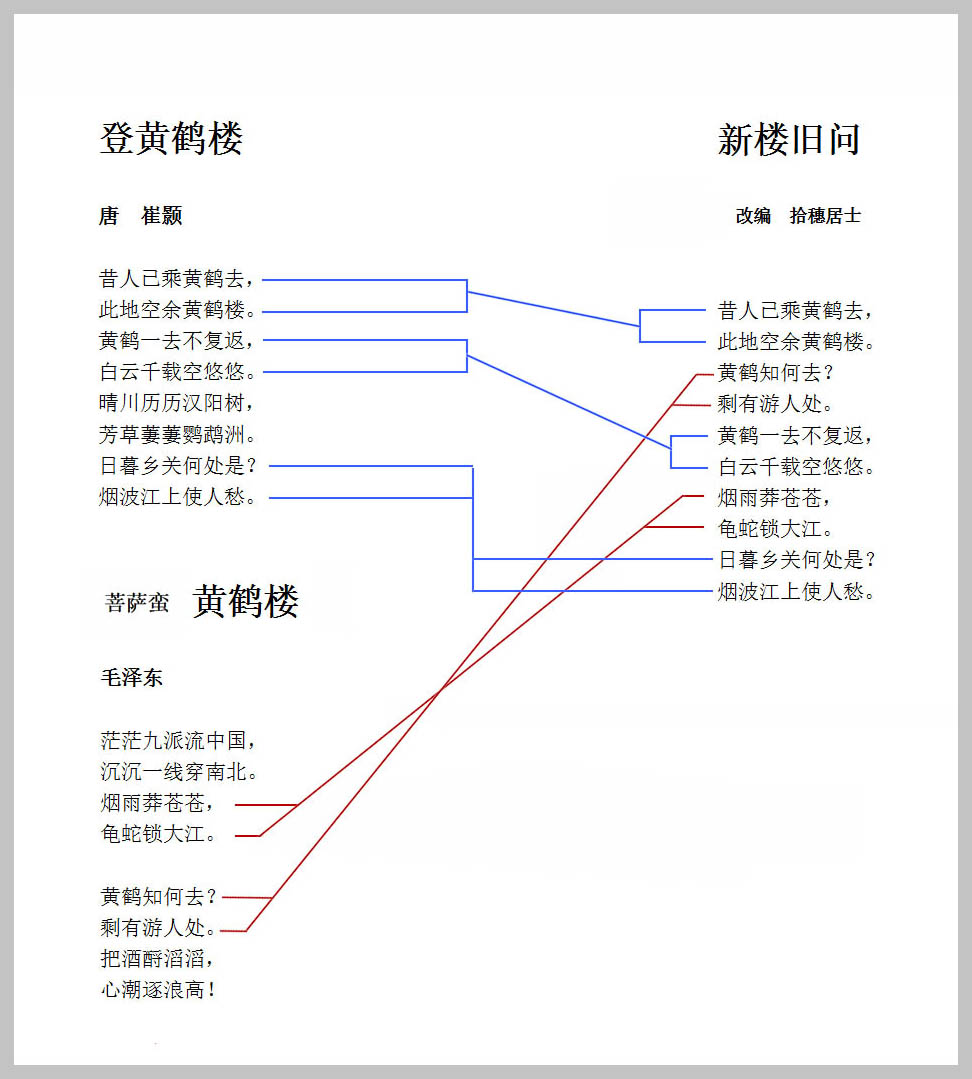 登黄鹤楼

唐　崔颢

昔人已乘黄鹤去，
此地空余黄鹤楼。
黄鹤一去不复返，
白云千载空悠悠。
晴川历历汉阳树，
芳草萋萋鹦鹉洲。
日暮乡关何处是？
烟波江上使人愁。

菩萨蛮　黄鹤楼

毛泽东

茫茫九派流中国，
沉沉一线穿南北。
烟雨莽苍苍，
龟蛇锁大江。

黄鹤知何去？
剩有游人处。
把酒酹滔滔，
心潮逐浪高！

新楼旧问

改编　拾穗居士

昔人已乘黄鹤去，
此地空余黄鹤楼。
黄鹤知何去？
剩有游人处。
黄鹤一去不复返，
白云千载空悠悠。
烟雨莽苍苍，
龟蛇锁大江。
日暮乡关何处是？
烟波江上使人愁。